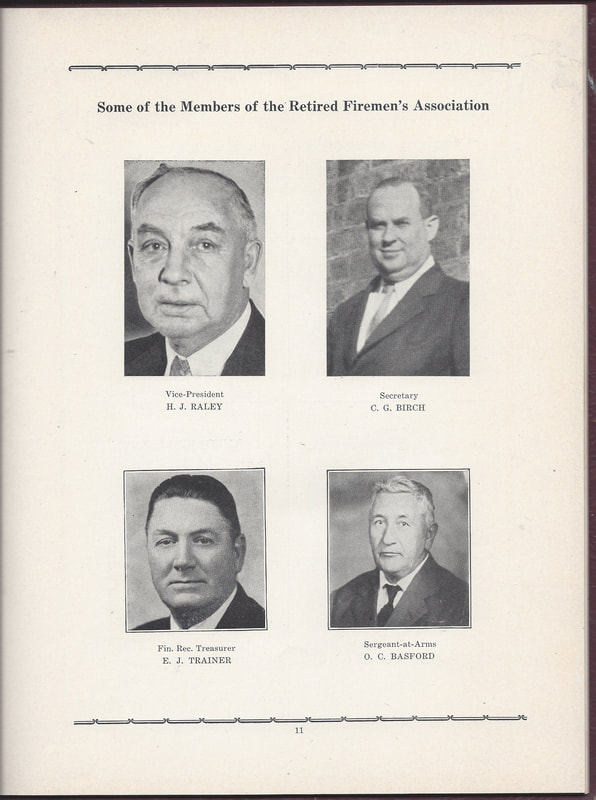 Some of the Members of the Retired Firemen's Association

Vice-President
H. J. RALEY

Secretary
C. G. BIRCH

Fin. Rec. Treasurer
E. J. TRAINER

Sergeant-at-Arms
O. C. BASFORD

11